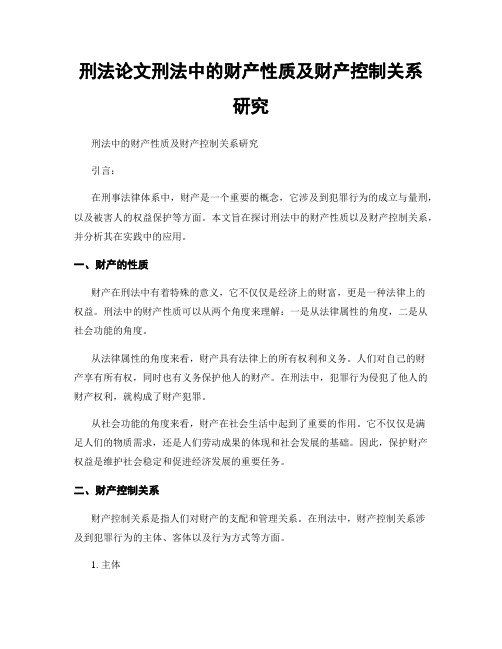 刑法论文刑法中的财产性质及财产控制关系研究

刑法中的财产性质及财产控制关系研究

引言：

在刑事法律体系中，财产是一个重要的概念，它涉及到犯罪行为的成立与量刑，以及被害人的权益保护等方面。本文旨在探讨刑法中的财产性质以及财产控制关系，并分析其在实践中的应用。

一、财产的性质

财产在刑法中有着特殊的意义，它不仅仅是经济上的财富，更是一种法律上的权益。刑法中的财产性质可以从两个角度来理解：一是从法律属性的角度，二是从社会功能的角度。

从法律属性的角度来看，财产具有法律上的所有权利和义务。人们对自己的财产享有所有权，同时也有义务保护他人的财产。在刑法中，犯罪行为侵犯了他人的财产权利，就构成了财产犯罪。

从社会功能的角度来看，财产在社会生活中起到了重要的作用。它不仅仅是满足人们的物质需求，还是人们劳动成果的体现和社会发展的基础。因此，保护财产权益是维护社会稳定和促进经济发展的重要任务。

二、财产控制关系

财产控制关系是指人们对财产的支配和管理关系。在刑法中，财产控制关系涉及到犯罪行为的主体、客体以及行为方式等方面。

1. 主体